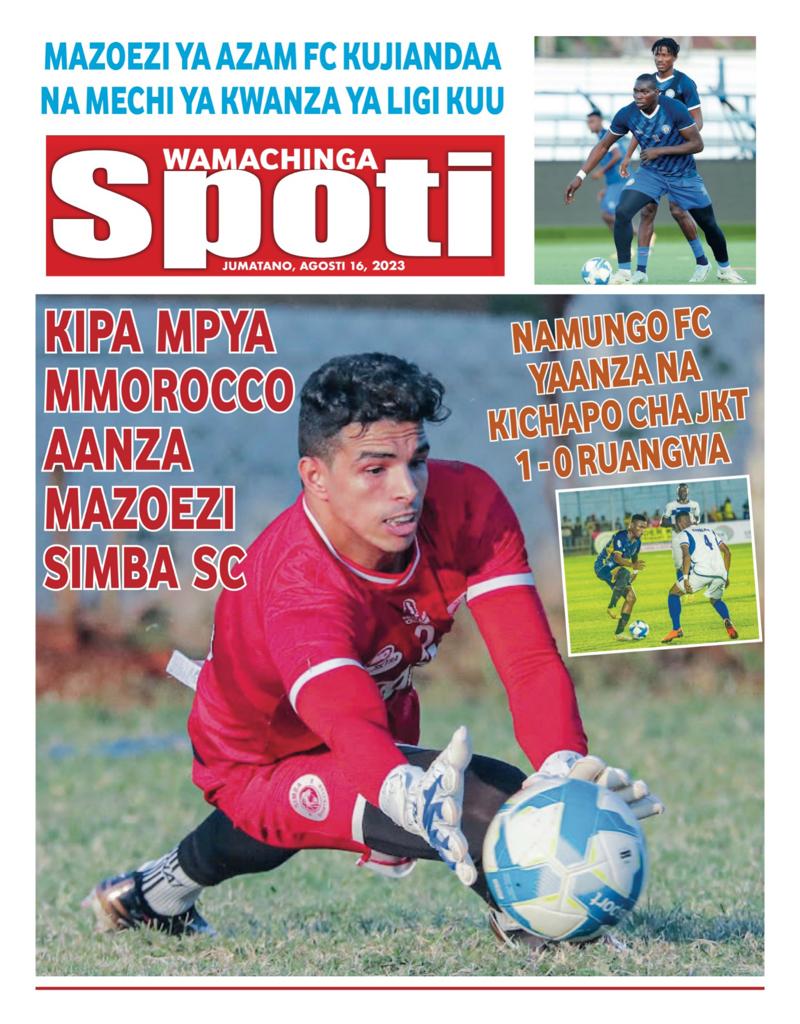 MAZOEZI YA AZAM FC KUJIANDAA NA MECHI YA KWANZA YA LIGI KUU

WAMACHINGA
Spoti
JUMATANO, AGOSTI 16, 2023

KIPA MPYA MMOROCCO AANZA MAZOEZI SIMBA SC

NAMUNGO FC YAANZA NA KICHAPO CHA JKT 1 - 0 RUANGWA